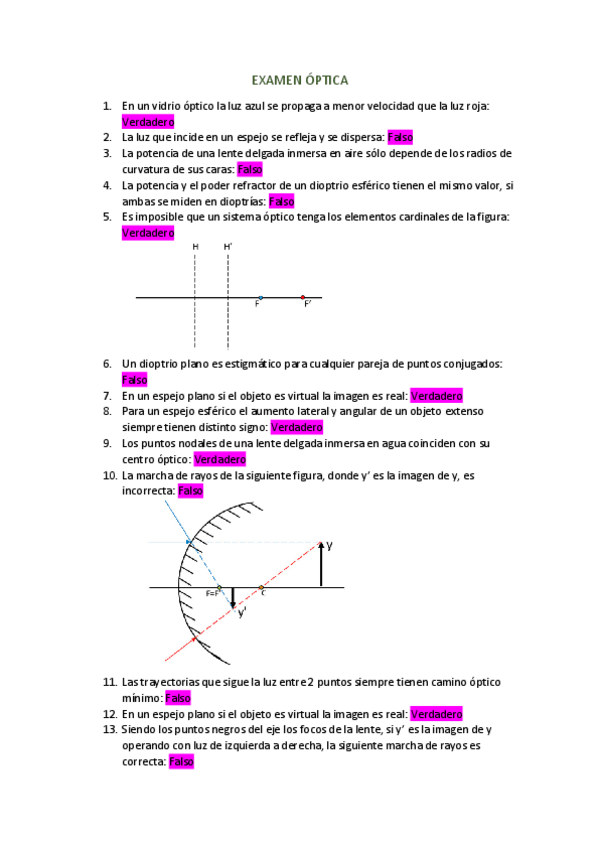 EXAMEN ÓPTICA

1. En un vidrio óptico la luz azul se propaga a menor velocidad que la luz roja: Verdadero
2. La luz que incide en un espejo se refleja y se dispersa: Falso
3. La potencia de una lente delgada inmersa en aire sólo depende de los radios de curvatura de sus caras: Falso
4. La potencia y el poder refractor de un dioptrio esférico tienen el mismo valor, si ambas se miden en dioptrías: Falso
5. Es imposible que un sistema óptico tenga los elementos cardinales de la figura: Verdadero

H H'

F F'

6. Un dioptrio plano es estigmático para cualquier pareja de puntos conjugados: Falso
7. En un espejo plano si el objeto es virtual la imagen es real: Verdadero
8. Para un espejo esférico el aumento lateral y angular de un objeto extenso siempre tienen distinto signo: Verdadero
9. Los puntos nodales de una lente delgada inmersa en agua coinciden con su centro óptico: Verdadero
10. La marcha de rayos de la siguiente figura, donde y' es la imagen de y, es incorrecta: Falso

y

F=F' C

y'

11. Las trayectorias que sigue la luz entre 2 puntos siempre tienen camino óptico mínimo: Falso
12. En un espejo plano si el objeto es virtual la imagen es real: Verdadero
13. Siendo los puntos negros del eje los focos de la lente, si y' es la imagen de y operando con luz de izquierda a derecha, la siguiente marcha de rayos es correcta: Falso